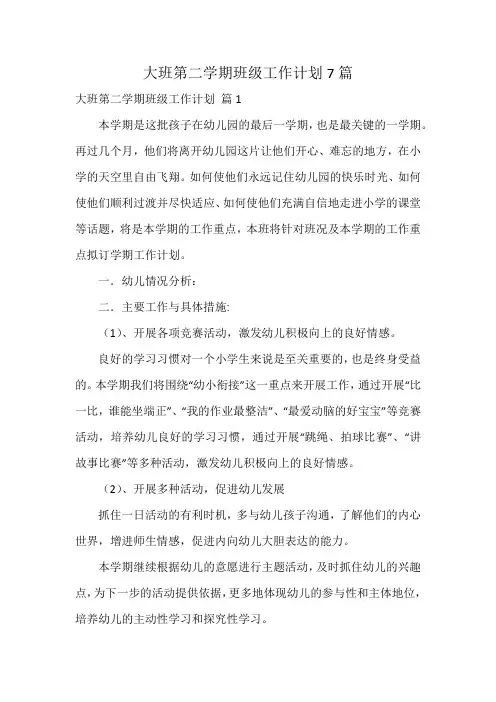 大班第二学期班级工作计划 7 篇

大班第二学期班级工作计划 篇 1

本学期是这批孩子在幼儿园的最后一学期，也是最关键的一学期。再过几个月，他们将离开幼儿园这片让他们开心、难忘的地方，在小学的天空里自由飞翔。如何使他们永远记住幼儿园的快乐时光、如何使他们顺利过渡并尽快适应、如何使他们充满自信地走进小学的课堂等话题，将是本学期的工作重点，本班将针对班况及本学期的工作重点拟订学期工作计划。

一．幼儿情况分析：

二．主要工作与具体措施:

（1）、开展各项竞赛活动，激发幼儿积极向上的良好情感。

良好的学习习惯对一个小学生来说是至关重要的，也是终身受益的。本学期我们将围绕“幼小衔接”这一重点来开展工作，通过开展“比一比，谁能坐端正”、“我的作业最整洁”、“最爱动脑的好宝宝”等竞赛活动，培养幼儿良好的学习习惯，通过开展“跳绳、拍球比赛”、“讲故事比赛”等多种活动，激发幼儿积极向上的良好情感。

（2）、开展多种活动，促进幼儿发展

抓住一日活动的有利时机，多与幼儿孩子沟通，了解他们的内心世界，增进师生情感，促进内向幼儿大胆表达的能力。

本学期继续根据幼儿的意愿进行主题活动，及时抓住幼儿的兴趣点，为下一步的活动提供依据，更多地体现幼儿的参与性和主体地位，培养幼儿的主动性学习和探究性学习。